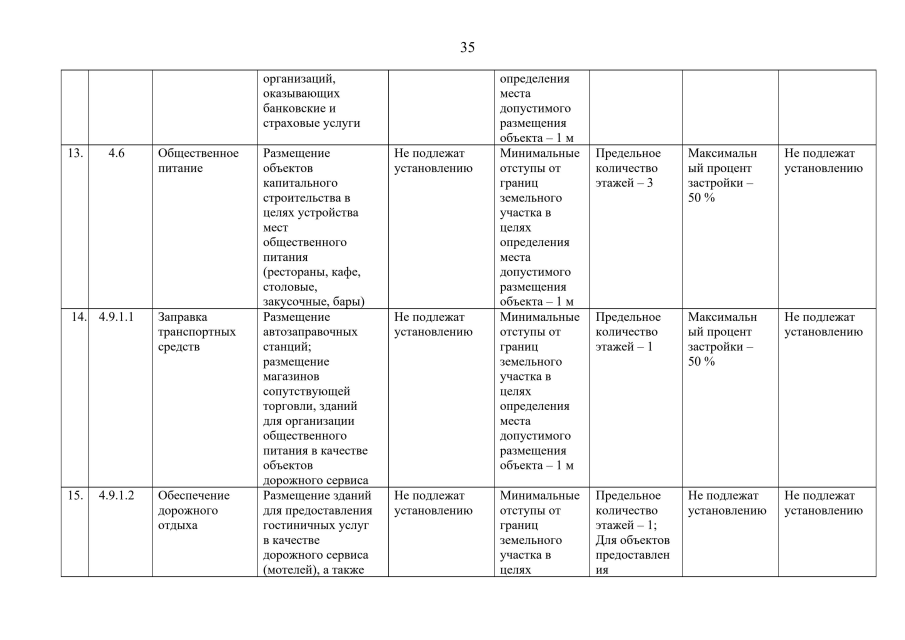 35

| | | | | | | | | |
|---|---|---|---|---|---|---|---|---|
| | | | организаций, оказывающих банковские и страховые услуги | | определения места допустимого размещения объекта – 1 м | | | |
| 13. | 4.6 | Общественное питание | Размещение объектов капитального строительства в целях устройства мест общественного питания (рестораны, кафе, столовые, закусочные, бары) | Не подлежат установлению | Минимальные отступы от границ земельного участка в целях определения места допустимого размещения объекта – 1 м | Предельное количество этажей – 3 | Максимальный процент застройки – 50 % | Не подлежат установлению |
| 14. | 4.9.1.1 | Заправка транспортных средств | Размещение автозаправочных станций; размещение магазинов сопутствующей торговли, зданий для организации общественного питания в качестве объектов дорожного сервиса | Не подлежат установлению | Минимальные отступы от границ земельного участка в целях определения места допустимого размещения объекта – 1 м | Предельное количество этажей – 1 | Максимальный процент застройки – 50 % | Не подлежат установлению |
| 15. | 4.9.1.2 | Обеспечение дорожного отдыха | Размещение зданий для предоставления гостиничных услуг в качестве дорожного сервиса (мотелей), а также | Не подлежат установлению | Минимальные отступы от границ земельного участка в целях | Предельное количество этажей – 1; Для объектов предоставления | Не подлежат установлению | Не подлежат установлению |